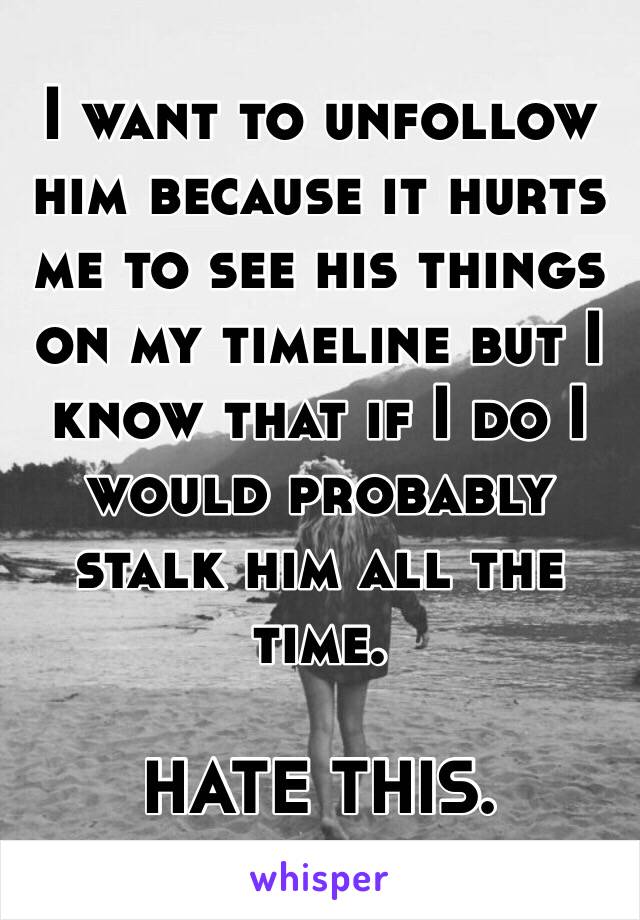 I want to unfollow him because it hurts me to see his things on my timeline but I know that if I do I would probably stalk him all the time.

HATE THIS.

whisper